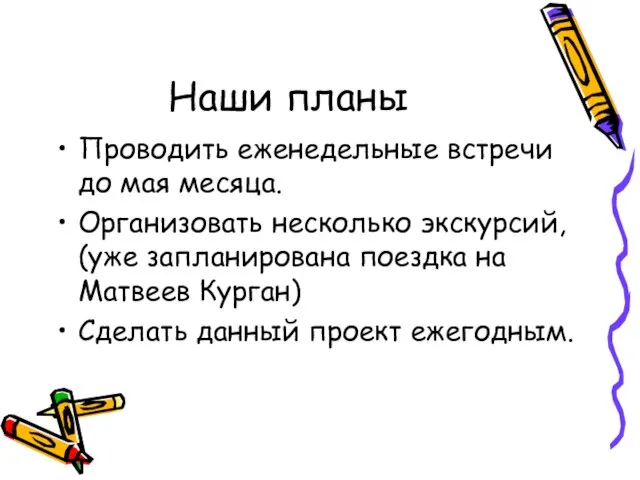 Наши планы

• Проводить еженедельные встречи до мая месяца.

• Организовать несколько экскурсий, (уже запланирована поездка на Матвеев Курган)

• Сделать данный проект ежегодным.